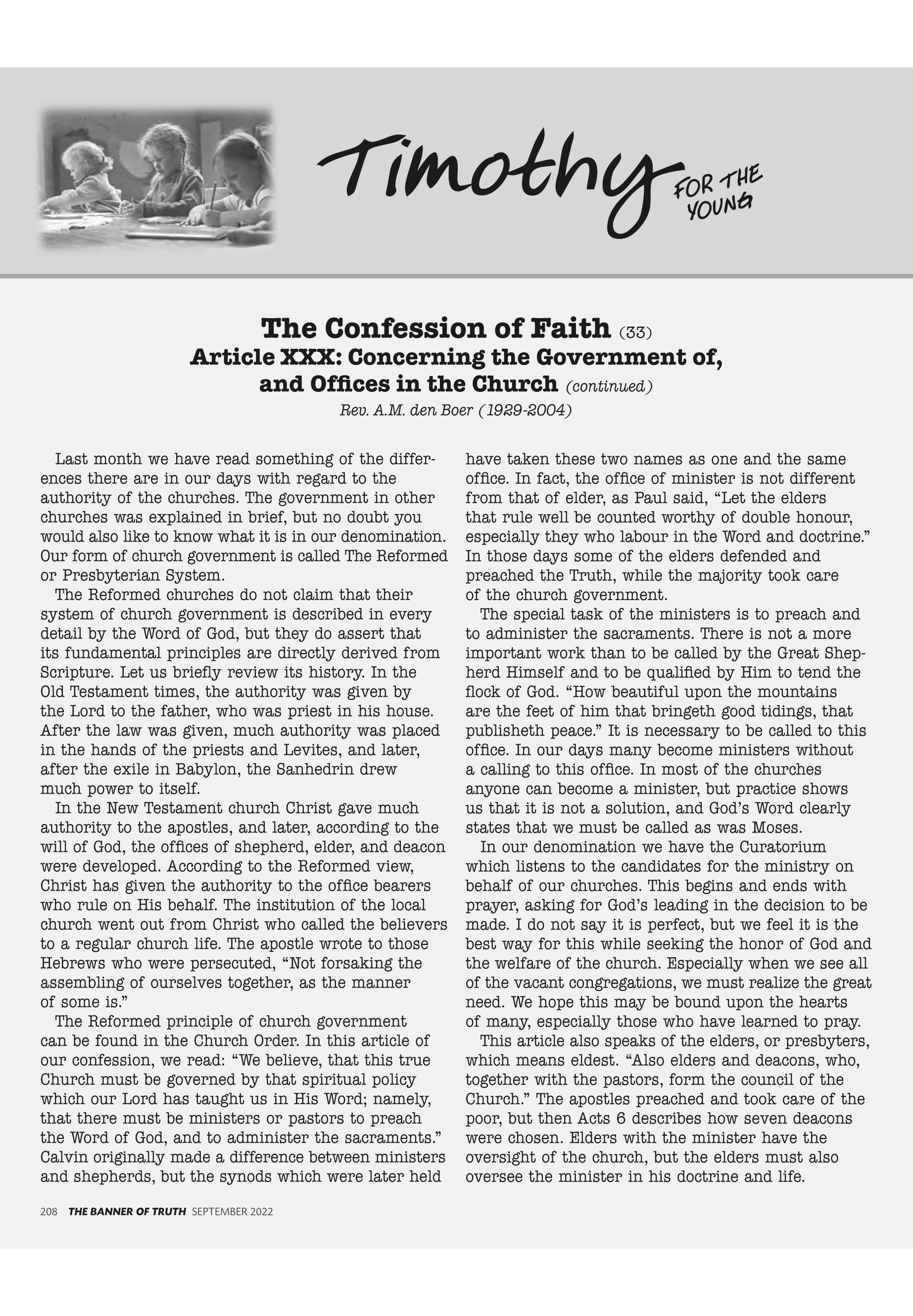 Timothy FOR THE YOUNG

The Confession of Faith (33)
Article XXX: Concerning the Government of, and Offices in the Church (continued)
Rev. A.M. den Boer (1929-2004)

Last month we have read something of the differences there are in our days with regard to the authority of the churches. The government in other churches was explained in brief, but no doubt you would also like to know what it is in our denomination. Our form of church government is called The Reformed or Presbyterian System.

The Reformed churches do not claim that their system of church government is described in every detail by the Word of God, but they do assert that its fundamental principles are directly derived from Scripture. Let us briefly review its history. In the Old Testament times, the authority was given by the Lord to the father, who was priest in his house. After the law was given, much authority was placed in the hands of the priests and Levites, and later, after the exile in Babylon, the Sanhedrin drew much power to itself.

In the New Testament church Christ gave much authority to the apostles, and later, according to the will of God, the offices of shepherd, elder, and deacon were developed. According to the Reformed view, Christ has given the authority to the office bearers who rule on His behalf. The institution of the local church went out from Christ who called the believers to a regular church life. The apostle wrote to those Hebrews who were persecuted, “Not forsaking the assembling of ourselves together, as the manner of some is.”

The Reformed principle of church government can be found in the Church Order. In this article of our confession, we read: “We believe, that this true Church must be governed by that spiritual policy which our Lord has taught us in His Word; namely, that there must be ministers or pastors to preach the Word of God, and to administer the sacraments.” Calvin originally made a difference between ministers and shepherds, but the synods which were later held have taken these two names as one and the same office. In fact, the office of minister is not different from that of elder, as Paul said, “Let the elders that rule well be counted worthy of double honour, especially they who labour in the Word and doctrine.” In those days some of the elders defended and preached the Truth, while the majority took care of the church government.

The special task of the ministers is to preach and to administer the sacraments. There is not a more important work than to be called by the Great Shepherd Himself and to be qualified by Him to tend the flock of God. “How beautiful upon the mountains are the feet of him that bringeth good tidings, that publisheth peace.” It is necessary to be called to this office. In our days many become ministers without a calling to this office. In most of the churches anyone can become a minister, but practice shows us that it is not a solution, and God’s Word clearly states that we must be called as was Moses.

In our denomination we have the Curatorium which listens to the candidates for the ministry on behalf of our churches. This begins and ends with prayer, asking for God’s leading in the decision to be made. I do not say it is perfect, but we feel it is the best way for this while seeking the honor of God and the welfare of the church. Especially when we see all of the vacant congregations, we must realize the great need. We hope this may be bound upon the hearts of many, especially those who have learned to pray.

This article also speaks of the elders, or presbyters, which means eldest. “Also elders and deacons, who, together with the pastors, form the council of the Church.” The apostles preached and took care of the poor, but then Acts 6 describes how seven deacons were chosen. Elders with the minister have the oversight of the church, but the elders must also oversee the minister in his doctrine and life.

208 THE BANNER OF TRUTH SEPTEMBER 2022